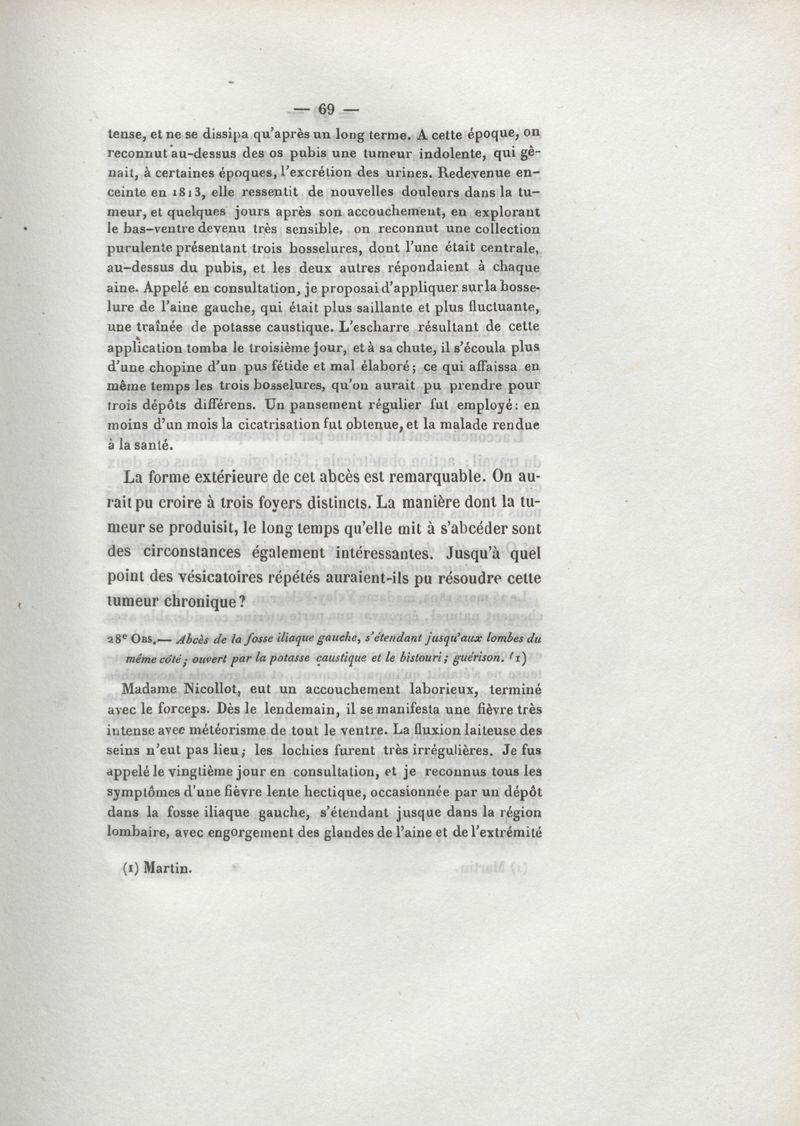 — 69 —

tense, et ne se dissipa qu'après un long terme. A cette époque, on reconnut au-dessus des os pubis une tumeur indolente, qui gênait, à certaines époques, l'excrétion des urines. Redevenue enceinte en 1813, elle ressentit de nouvelles douleurs dans la tumeur, et quelques jours après son accouchement, en explorant le bas-ventre devenu très sensible, on reconnut une collection purulente présentant trois bosselures, dont l'une était centrale, au-dessus du pubis, et les deux autres répondaient à chaque aine. Appelé en consultation, je proposai d'appliquer sur la bosselure de l'aine gauche, qui était plus saillante et plus fluctuante, une traînée de potasse caustique. L'escharre résultant de cette application tomba le troisième jour, et à sa chute, il s'écoula plus d'une chopine d'un pus fétide et mal élaboré; ce qui affaissa en même temps les trois bosselures, qu'on aurait pu prendre pour trois dépôts différens. Un pansement régulier fut employé: en moins d'un mois la cicatrisation fut obtenue, et la malade rendue à la santé.

La forme extérieure de cet abcès est remarquable. On aurait pu croire à trois foyers distincts. La manière dont la tumeur se produisit, le long temps qu'elle mit à s'abcéder sont des circonstances également intéressantes. Jusqu'à quel point des vésicatoires répétés auraient-ils pu résoudre cette tumeur chronique?

28e Obs.— Abcès de la fosse iliaque gauche, s'étendant jusqu'aux lombes du même côté; ouvert par la potasse caustique et le bistouri; guérison. (1)

Madame Nicollot, eut un accouchement laborieux, terminé avec le forceps. Dès le lendemain, il se manifesta une fièvre très intense avec météorisme de tout le ventre. La fluxion laiteuse des seins n'eut pas lieu; les lochies furent très irrégulières. Je fus appelé le vingtième jour en consultation, et je reconnus tous les symptômes d'une fièvre lente hectique, occasionnée par un dépôt dans la fosse iliaque gauche, s'étendant jusque dans la région lombaire, avec engorgement des glandes de l'aine et de l'extrémité

(1) Martin.